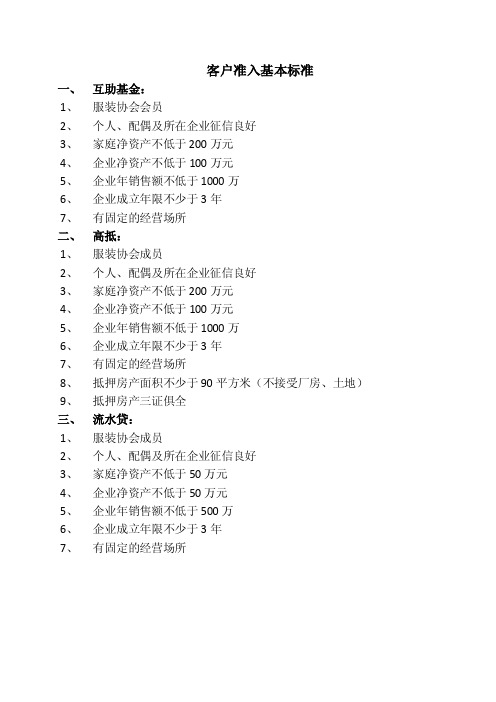 客户准入基本标准

一、 互助基金：

1、 服装协会会员

2、 个人、配偶及所在企业征信良好

3、 家庭净资产不低于 200 万元

4、 企业净资产不低于 100 万元

5、 企业年销售额不低于 1000 万

6、 企业成立年限不少于 3 年

7、 有固定的经营场所

二、 高抵：

1、 服装协会成员

2、 个人、配偶及所在企业征信良好

3、 家庭净资产不低于 200 万元

4、 企业净资产不低于 100 万元

5、 企业年销售额不低于 1000 万

6、 企业成立年限不少于 3 年

7、 有固定的经营场所

8、 抵押房产面积不少于 90 平方米（不接受厂房、土地）

9、 抵押房产三证俱全

三、 流水贷：

1、 服装协会成员

2、 个人、配偶及所在企业征信良好

3、 家庭净资产不低于 50 万元

4、 企业净资产不低于 50 万元

5、 企业年销售额不低于 500 万

6、 企业成立年限不少于 3 年

7、 有固定的经营场所